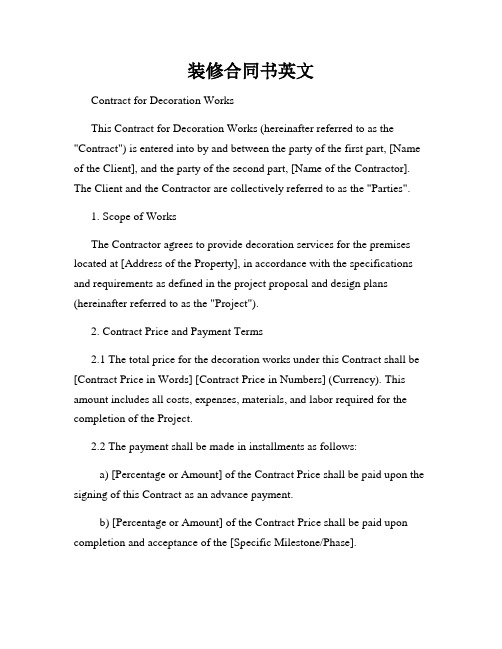 装修合同书英文

Contract for Decoration Works

This Contract for Decoration Works (hereinafter referred to as the "Contract") is entered into by and between the party of the first part, [Name of the Client], and the party of the second part, [Name of the Contractor]. The Client and the Contractor are collectively referred to as the "Parties".

1. Scope of Works

The Contractor agrees to provide decoration services for the premises located at [Address of the Property], in accordance with the specifications and requirements as defined in the project proposal and design plans (hereinafter referred to as the "Project").

2. Contract Price and Payment Terms

2.1 The total price for the decoration works under this Contract shall be [Contract Price in Words] [Contract Price in Numbers] (Currency). This amount includes all costs, expenses, materials, and labor required for the completion of the Project.

2.2 The payment shall be made in installments as follows:

a) [Percentage or Amount] of the Contract Price shall be paid upon the signing of this Contract as an advance payment.

b) [Percentage or Amount] of the Contract Price shall be paid upon completion and acceptance of the [Specific Milestone/Phase].